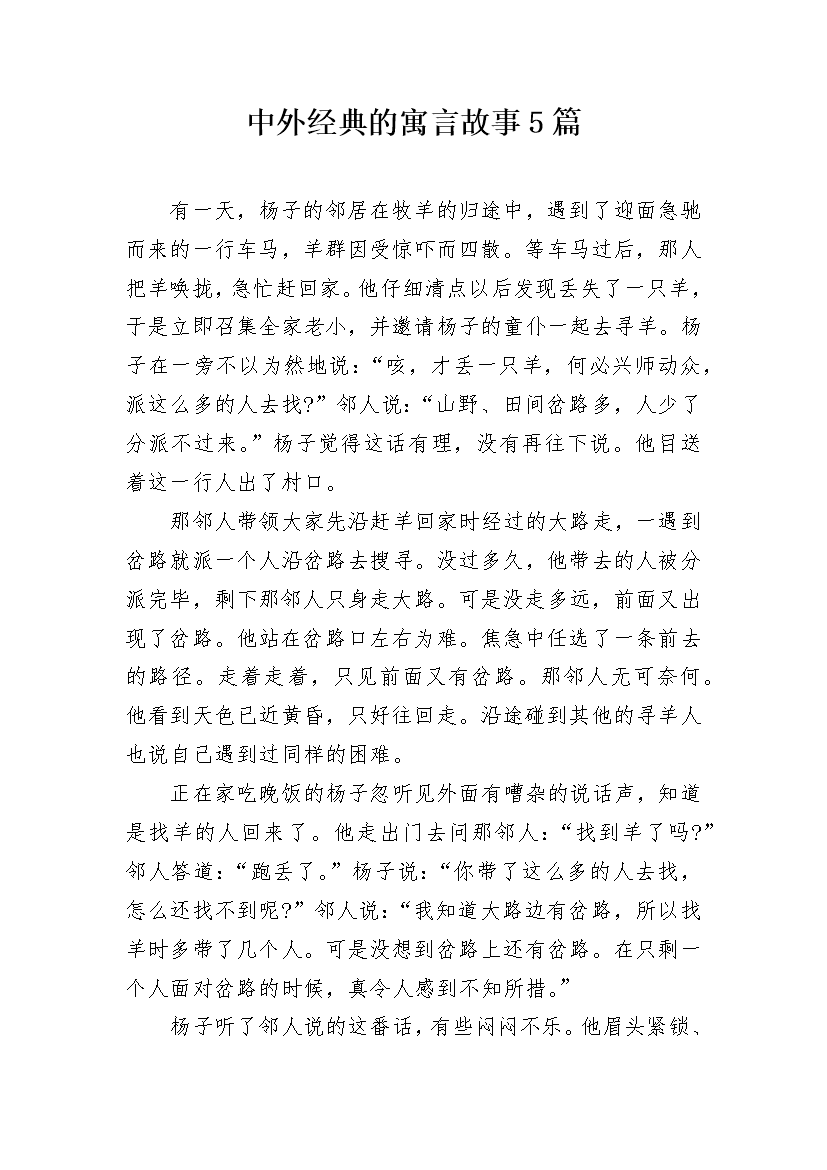 中外经典的寓言故事5篇

有一天，杨子的邻居在牧羊的归途中，遇到了迎面急驰而来的一行车马，羊群因受惊吓而四散。等车马过后，那人把羊唤拢，急忙赶回家。他仔细清点以后发现丢失了一只羊，于是立即召集全家老小，并邀请杨子的童仆一起去寻羊。杨子在一旁不以为然地说：“咳，才丢一只羊，何必兴师动众，派这么多的人去找?”邻人说：“山野、田间岔路多，人少了分派不过来。”杨子觉得这话有理，没有再往下说。他目送着这一行人出了村口。

那邻人带领大家先沿赶羊回家时经过的大路走，一遇到岔路就派一个人沿岔路去搜寻。没过多久，他带去的人被分派完毕，剩下那邻人只身走大路。可是没走多远，前面又出现了岔路。他站在岔路口左右为难。焦急中任选了一条前去的路径。走着走着，只见前面又有岔路。那邻人无可奈何。他看到天色已近黄昏，只好往回走。沿途碰到其他的寻羊人也说自己遇到过同样的困难。

正在家吃晚饭的杨子忽听见外面有嘈杂的说话声，知道是找羊的人回来了。他走出门去问那邻人：“找到羊了吗?”邻人答道：“跑丢了。”杨子说：“你带了这么多的人去找，怎么还找不到呢?”邻人说：“我知道大路边有岔路，所以找羊时多带了几个人。可是没想到岔路上还有岔路。在只剩一个人面对岔路的时候，真令人感到不知所措。”

杨子听了邻人说的这番话，有些闷闷不乐。他眉头紧锁、